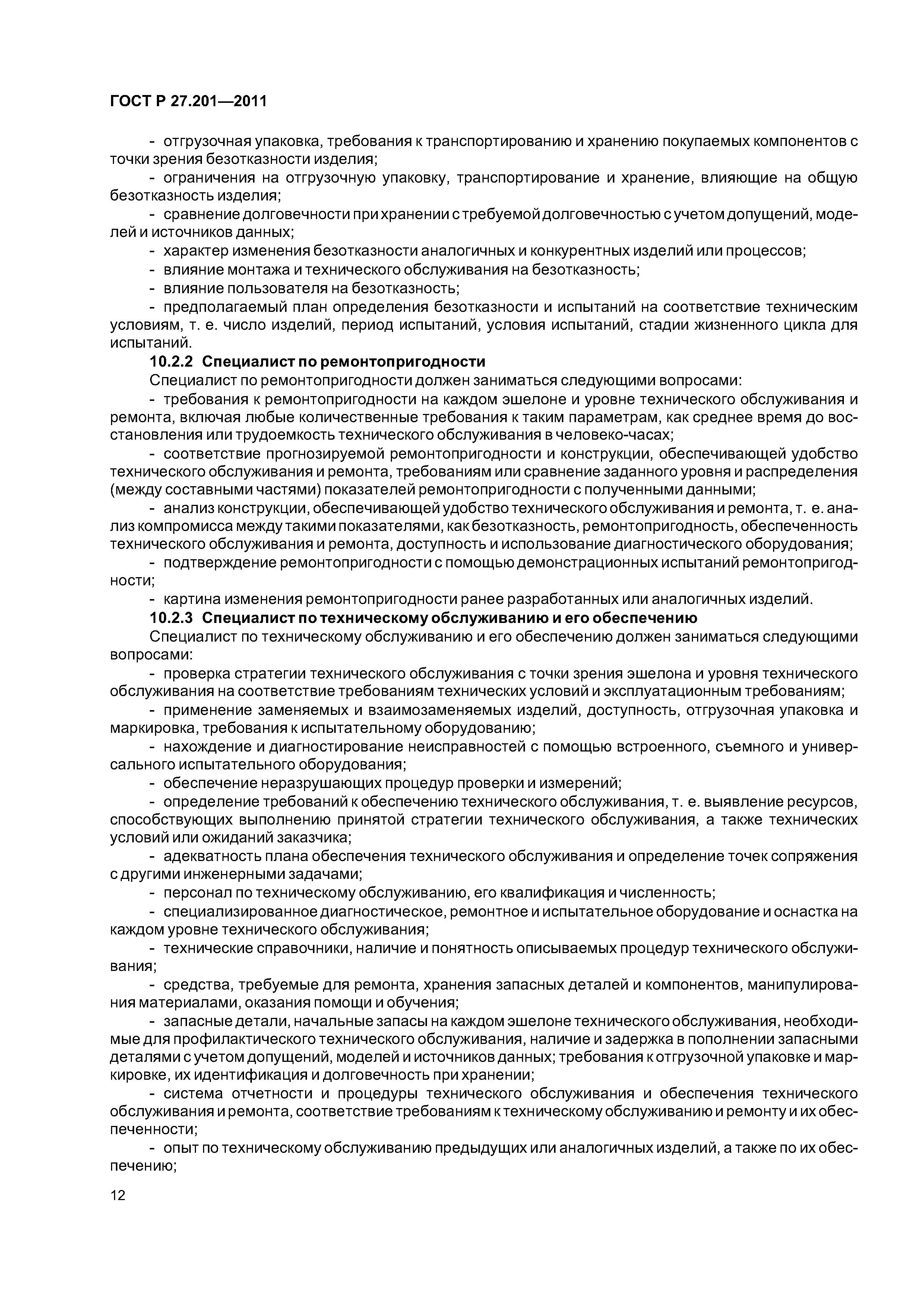 ГОСТ Р 27.201—2011

- отгрузочная упаковка, требования к транспортированию и хранению покупаемых компонентов с точки зрения безотказности изделия;

- ограничения на отгрузочную упаковку, транспортирование и хранение, влияющие на общую безотказность изделия;

- сравнение долговечности при хранении с требуемой долговечностью с учетом допущений, моделей и источников данных;

- характер изменения безотказности аналогичных и конкурентных изделий или процессов;

- влияние монтажа и технического обслуживания на безотказность;

- влияние пользователя на безотказность;

- предполагаемый план определения безотказности и испытаний на соответствие техническим условиям, т. е. число изделий, период испытаний, условия испытаний, стадии жизненного цикла для испытаний.

10.2.2 Специалист по ремонтопригодности

Специалист по ремонтопригодности должен заниматься следующими вопросами:

- требования к ремонтопригодности на каждом эшелоне и уровне технического обслуживания и ремонта, включая любые количественные требования к таким параметрам, как среднее время до восстановления или трудоемкость технического обслуживания в человеко-часах;

- соответствие прогнозируемой ремонтопригодности и конструкции, обеспечивающей удобство технического обслуживания и ремонта, требованиям или сравнение заданного уровня и распределения (между составными частями) показателей ремонтопригодности с полученными данными;

- анализ конструкции, обеспечивающей удобство технического обслуживания и ремонта, т. е. анализ компромисса между такими показателями, как безотказность, ремонтопригодность, обеспеченность технического обслуживания и ремонта, доступность и использование диагностического оборудования;

- подтверждение ремонтопригодности с помощью демонстрационных испытаний ремонтопригодности;

- картина изменения ремонтопригодности ранее разработанных или аналогичных изделий.

10.2.3 Специалист по техническому обслуживанию и его обеспечению

Специалист по техническому обслуживанию и его обеспечению должен заниматься следующими вопросами:

- проверка стратегии технического обслуживания с точки зрения эшелона и уровня технического обслуживания на соответствие требованиям технических условий и эксплуатационным требованиям;

- применение заменяемых и взаимозаменяемых изделий, доступность, отгрузочная упаковка и маркировка, требования к испытательному оборудованию;

- нахождение и диагностирование неисправностей с помощью встроенного, съемного и универсального испытательного оборудования;

- обеспечение неразрушающих процедур проверки и измерений;

- определение требований к обеспечению технического обслуживания, т. е. выявление ресурсов, способствующих выполнению принятой стратегии технического обслуживания, а также технических условий или ожиданий заказчика;

- адекватность плана обеспечения технического обслуживания и определение точек сопряжения с другими инженерными задачами;

- персонал по техническому обслуживанию, его квалификация и численность;

- специализированное диагностическое, ремонтное и испытательное оборудование и оснастка на каждом уровне технического обслуживания;

- технические справочники, наличие и понятность описываемых процедур технического обслуживания;

- средства, требуемые для ремонта, хранения запасных деталей и компонентов, манипулирования материалами, оказания помощи и обучения;

- запасные детали, начальные запасы на каждом эшелоне технического обслуживания, необходимые для профилактического технического обслуживания, наличие и задержка в пополнении запасными деталями с учетом допущений, моделей и источников данных; требования к отгрузочной упаковке и маркировке, их идентификация и долговечность при хранении;

- система отчетности и процедуры технического обслуживания и обеспечения технического обслуживания и ремонта, соответствие требованиям к техническому обслуживанию и ремонту и их обеспеченности;

- опыт по техническому обслуживанию предыдущих или аналогичных изделий, а также по их обеспечению;

12